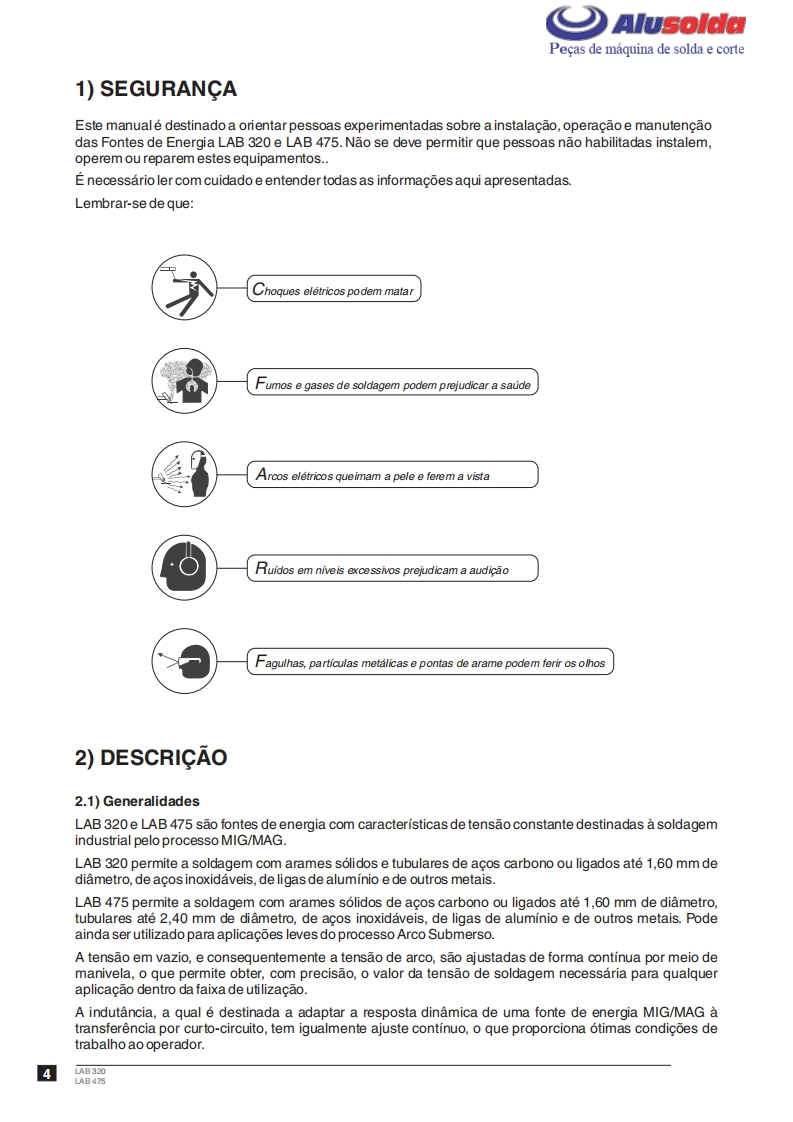 Alusolda
Peças de máquina de solda e corte

1) SEGURANÇA

Este manual é destinado a orientar pessoas experimentadas sobre a instalação, operação e manutenção das Fontes de Energia LAB 320 e LAB 475. Não se deve permitir que pessoas não habilitadas instalem, operem ou reparem estes equipamentos..

É necessário ler com cuidado e entender todas as informações aqui apresentadas.

Lembrar-se de que:

Choques elétricos podem matar

Fumos e gases de soldagem podem prejudicar a saúde

Arcos elétricos queimam a pele e ferem a vista

Ruídos em níveis excessivos prejudicam a audição

Fagulhas, partículas metálicas e pontas de arame podem ferir os olhos

2) DESCRIÇÃO

2.1) Generalidades

LAB 320 e LAB 475 são fontes de energia com características de tensão constante destinadas à soldagem industrial pelo processo MIG/MAG.

LAB 320 permite a soldagem com arames sólidos e tubulares de aços carbono ou ligados até 1,60 mm de diâmetro, de aços inoxidáveis, de ligas de alumínio e de outros metais.

LAB 475 permite a soldagem com arames sólidos de aços carbono ou ligados até 1,60 mm de diâmetro, tubulares até 2,40 mm de diâmetro, de aços inoxidáveis, de ligas de alumínio e de outros metais. Pode ainda ser utilizado para aplicações leves do processo Arco Submerso.

A tensão em vazio, e consequentemente a tensão de arco, são ajustadas de forma contínua por meio de manivela, o que permite obter, com precisão, o valor da tensão de soldagem necessária para qualquer aplicação dentro da faixa de utilização.

A indutância, a qual é destinada a adaptar a resposta dinâmica de uma fonte de energia MIG/MAG à transferência por curto-circuito, tem igualmente ajuste contínuo, o que proporciona ótimas condições de trabalho ao operador.

4
LAB 320
LAB 475